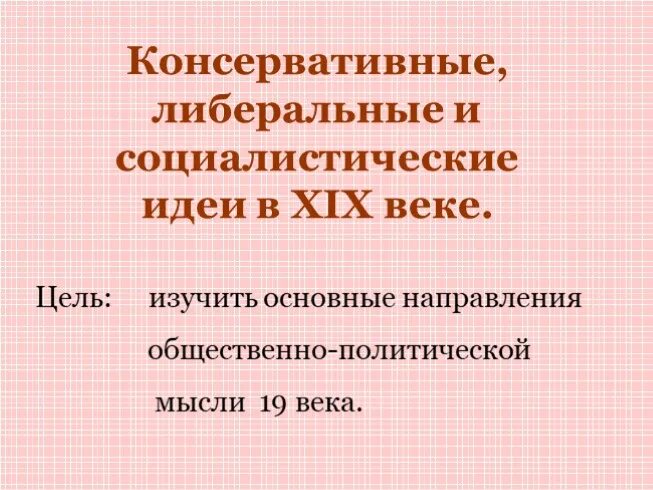 Консервативные, либеральные и социалистические идеи в XIX веке.

Цель: изучить основные направления общественно-политической мысли 19 века.